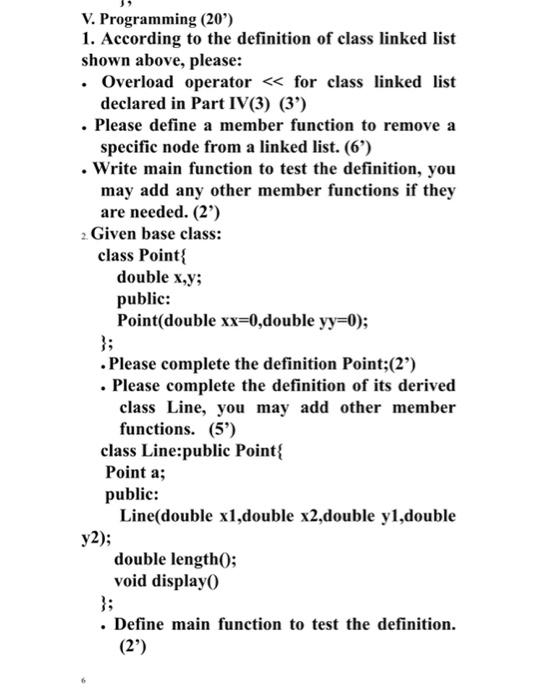 };
V. Programming (20')
1. According to the definition of class linked list shown above, please:
. Overload operator << for class linked list declared in Part IV(3) (3')
. Please define a member function to remove a specific node from a linked list. (6')
. Write main function to test the definition, you may add any other member functions if they are needed. (2')
2. Given base class:
class Point{
double x,y;
public:
Point(double xx=0,double yy=0);
};
. Please complete the definition Point;(2')
. Please complete the definition of its derived class Line, you may add other member functions. (5')
class Line:public Point{
Point a;
public:
Line(double x1,double x2,double y1,double y2);
double length();
void display()
};
. Define main function to test the definition. (2')

6